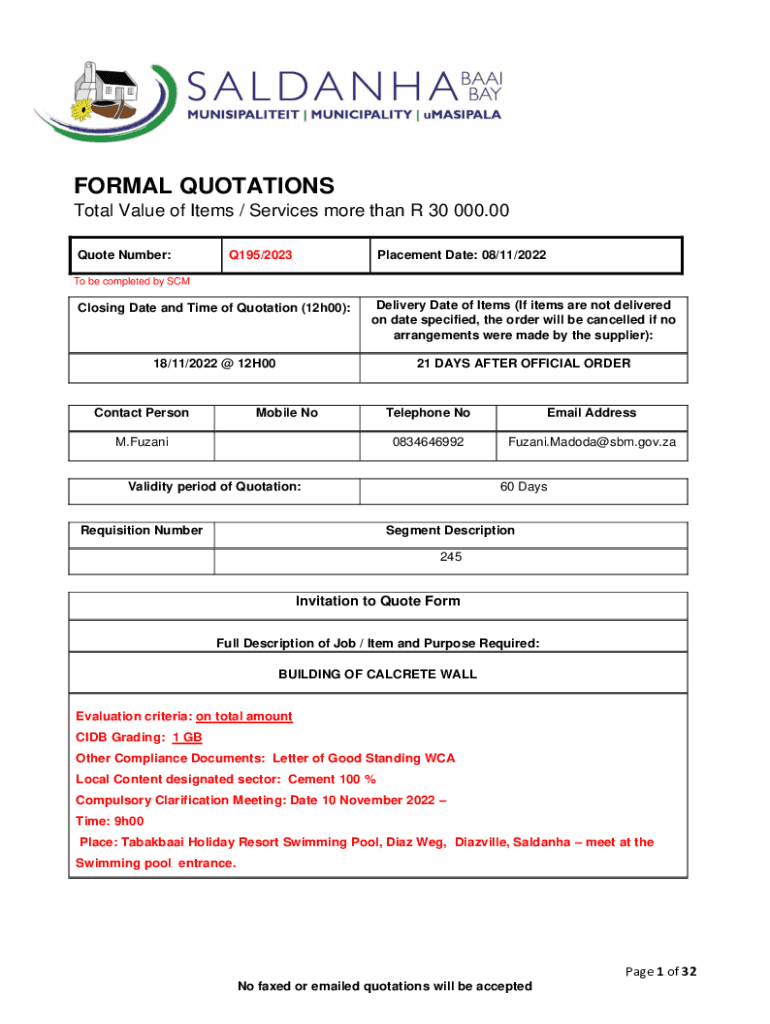 SALDANHA BAAI BAY
MUNISIPALITEIT | MUNICIPALITY | uMASIPALA

FORMAL QUOTATIONS
Total Value of Items / Services more than R 30 000.00

| Quote Number: | Q195/2023 | Placement Date: 08/11/2022 |
|---|---|---|

To be completed by SCM

| Closing Date and Time of Quotation (12h00): | Delivery Date of Items (If items are not delivered on date specified, the order will be cancelled if no arrangements were made by the supplier): |
|---|---|
| 18/11/2022 @ 12H00 | 21 DAYS AFTER OFFICIAL ORDER |

| Contact Person | Mobile No | Telephone No | Email Address |
|---|---|---|---|
| M.Fuzani | | 0834646992 | Fuzani.Madoda@sbm.gov.za |

| Validity period of Quotation: | 60 Days |
|---|---|

| Requisition Number | Segment Description |
|---|---|
| | 245 |

Invitation to Quote Form

Full Description of Job / Item and Purpose Required:

BUILDING OF CALCRETE WALL

Evaluation criteria: on total amount
CIDB Grading: 1 GB
Other Compliance Documents: Letter of Good Standing WCA
Local Content designated sector: Cement 100 %
Compulsory Clarification Meeting: Date 10 November 2022 –
Time: 9h00
Place: Tabakbaai Holiday Resort Swimming Pool, Diaz Weg, Diazville, Saldanha – meet at the Swimming pool entrance.

Page 1 of 32
No faxed or emailed quotations will be accepted